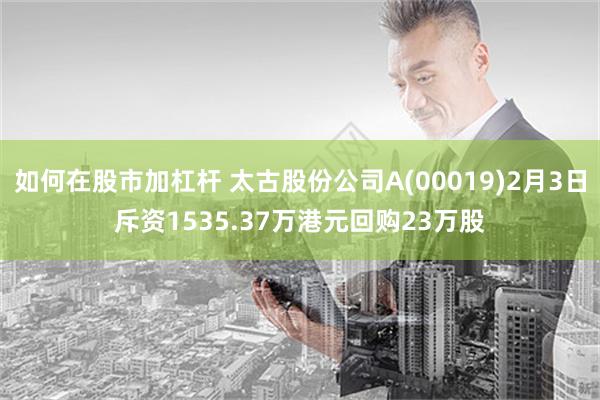 如何在股市加杠杆 太古股份公司A(00019)2月3日斥资1535.37万港元回购23万股